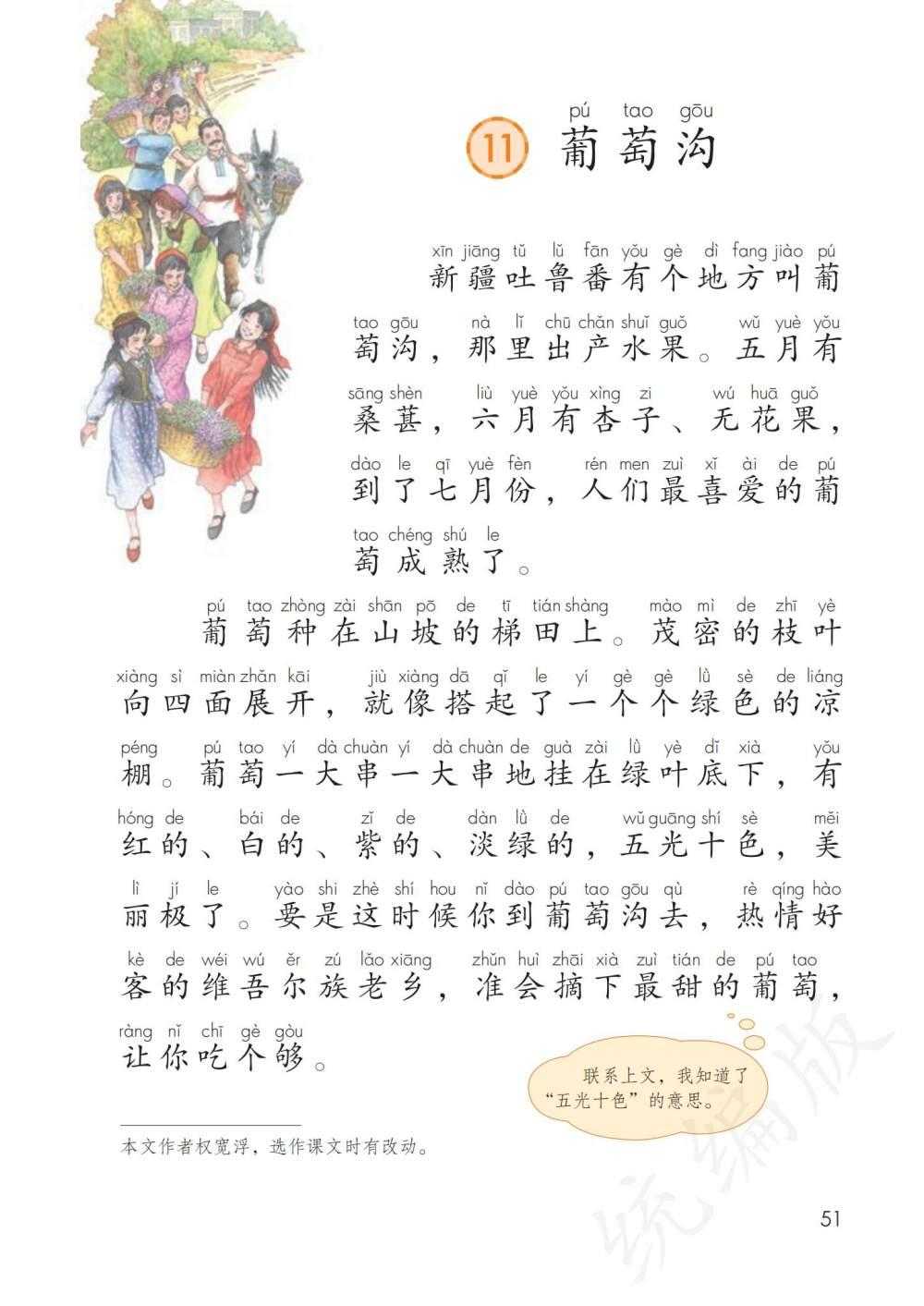 pú tao gōu
11 葡萄沟

xīn jiāng tǔ lǔ fān yǒu gè dì fang jiào pú
新疆吐鲁番有个地方叫葡

tao gōu nà lǐ chū chǎn shuǐ guǒ wǔ yuè yǒu
萄沟，那里出产水果。五月有

sāng shèn liù yuè yǒu xìng zi wú huā guǒ
桑葚，六月有杏子、无花果，

dào le qī yuè fèn rén men zuì xǐ ài de pú
到了七月份，人们最喜爱的葡

tao chéng shú le
萄成熟了。

pú tao zhòng zài shān pō de tī tián shàng mào mì de zhī yè
葡萄种在山坡的梯田上。茂密的枝叶

xiàng sì miàn zhǎn kāi jiù xiàng dā qǐ le yí gè gè lǜ sè de liáng
向四面展开，就像搭起了一个个绿色的凉

péng pú tao yí dà chuàn yí dà chuàn de guà zài lǜ yè dǐ xià yǒu
棚。葡萄一大串一大串地挂在绿叶底下，有

hóng de bái de zǐ de dàn lǜ de wǔ guāng shí sè měi
红的、白的、紫的、淡绿的，五光十色，美

lì jí le yào shi zhè shí hou nǐ dào pú tao gōu qù rè qíng hào
丽极了。要是这时候你到葡萄沟去，热情好

kè de wéi wú ěr zú lǎo xiāng zhǔn huì zhāi xià zuì tián de pú tao
客的维吾尔族老乡，准会摘下最甜的葡萄，

ràng nǐ chī gè gòu
让你吃个够。

联系上文，我知道了“五光十色”的意思。

本文作者权宽浮，选作课文时有改动。

51

统编版